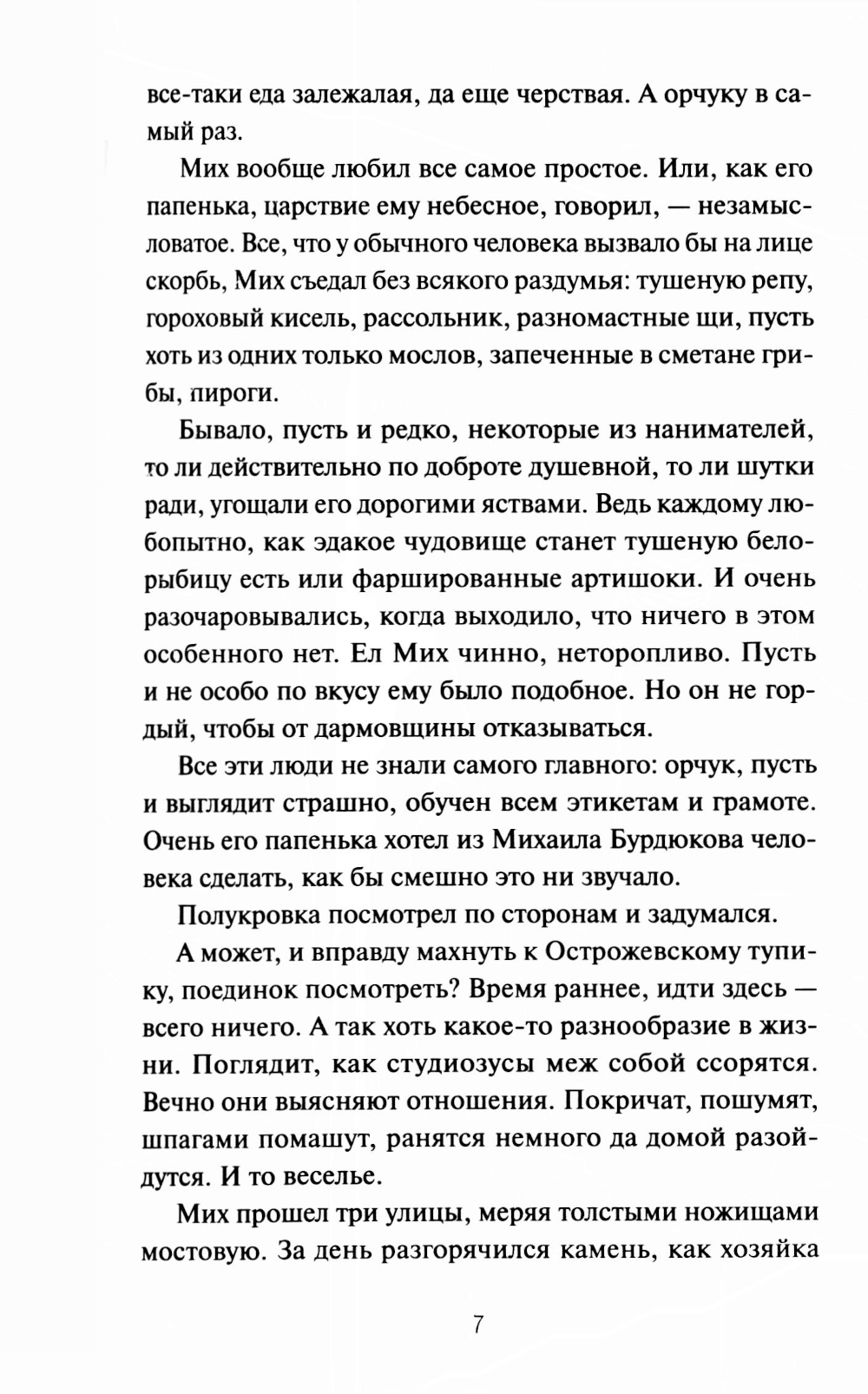 все-таки еда залежалая, да еще черствая. А орчуку в самый раз.

Мих вообще любил все самое простое. Или, как его папенька, царствие ему небесное, говорил, — незамысловатое. Все, что у обычного человека вызвало бы на лице скорбь, Мих съедал без всякого раздумья: тушеную репу, гороховый кисель, рассольник, разномастные щи, пусть хоть из одних только мослов, запеченные в сметане грибы, пироги.

Бывало, пусть и редко, некоторые из нанимателей, то ли действительно по доброте душевной, то ли шутки ради, угощали его дорогими яствами. Ведь каждому любопытно, как эдакое чудовище станет тушеную белорыбицу есть или фаршированные артишоки. И очень разочаровывались, когда выходило, что ничего в этом особенного нет. Ел Мих чинно, неторопливо. Пусть и не особо по вкусу ему было подобное. Но он не гордый, чтобы от дармовщины отказываться.

Все эти люди не знали самого главного: орчук, пусть и выглядит страшно, обучен всем этикетам и грамоте. Очень его папенька хотел из Михаила Бурдюкова человека сделать, как бы смешно это ни звучало.

Полукровка посмотрел по сторонам и задумался.

А может, и вправду махнуть к Острожевскому тупику, поединок посмотреть? Время раннее, идти здесь — всего ничего. А так хоть какое-то разнообразие в жизни. Поглядит, как студиозусы меж собой ссорятся. Вечно они выясняют отношения. Покричат, пошумят, шпагами помашут, ранятся немного да домой разойдутся. И то веселье.

Мих прошел три улицы, меряя толстыми ножищами мостовую. За день разгорячился камень, как хозяйка

7